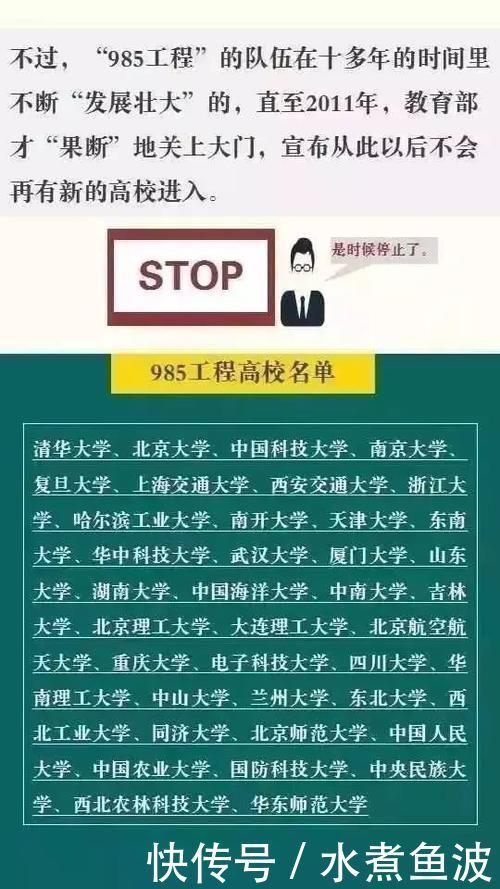 不过，“985工程”的队伍在十多年的时间里不断“发展壮大”的，直至2011年，教育部才“果断”地关上大门，宣布从此以后不会再有新的高校进入。

STOP

是时候停止了。

985工程高校名单

清华大学、北京大学、中国科技大学、南京大学、复旦大学、上海交通大学、西安交通大学、浙江大学、哈尔滨工业大学、南开大学、天津大学、东南大学、华中科技大学、武汉大学、厦门大学、山东大学、湖南大学、中国海洋大学、中南大学、吉林大学、北京理工大学、大连理工大学、北京航空航天大学、重庆大学、电子科技大学、四川大学、华南理工大学、中山大学、兰州大学、东北大学、西北工业大学、同济大学、北京师范大学、中国人民大学、中国农业大学、国防科技大学、中央民族大学、西北农林科技大学、华东师范大学

快传号 / 水煮鱼波